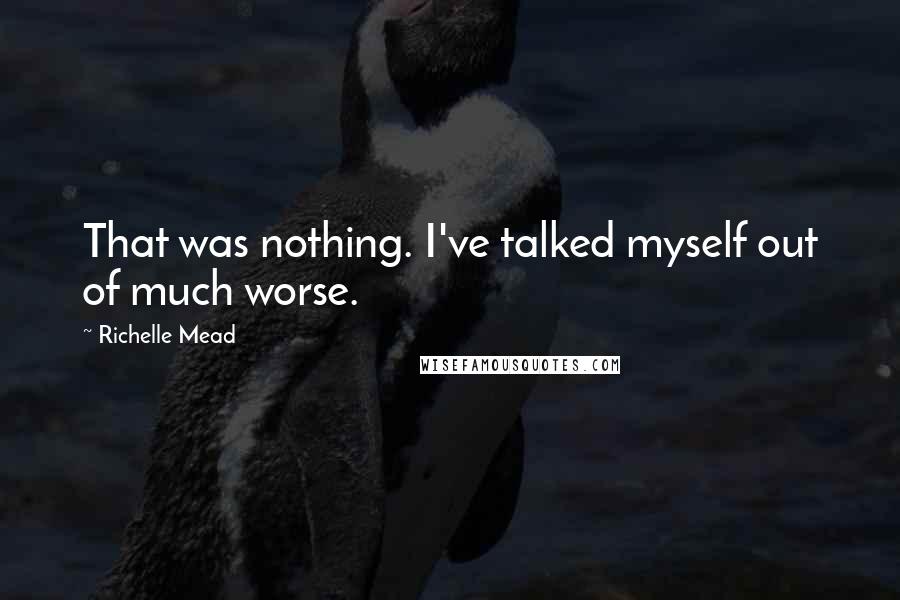 That was nothing. I've talked myself out of much worse.

~ Richelle Mead

WISEFAMOUSQUOTES.COM